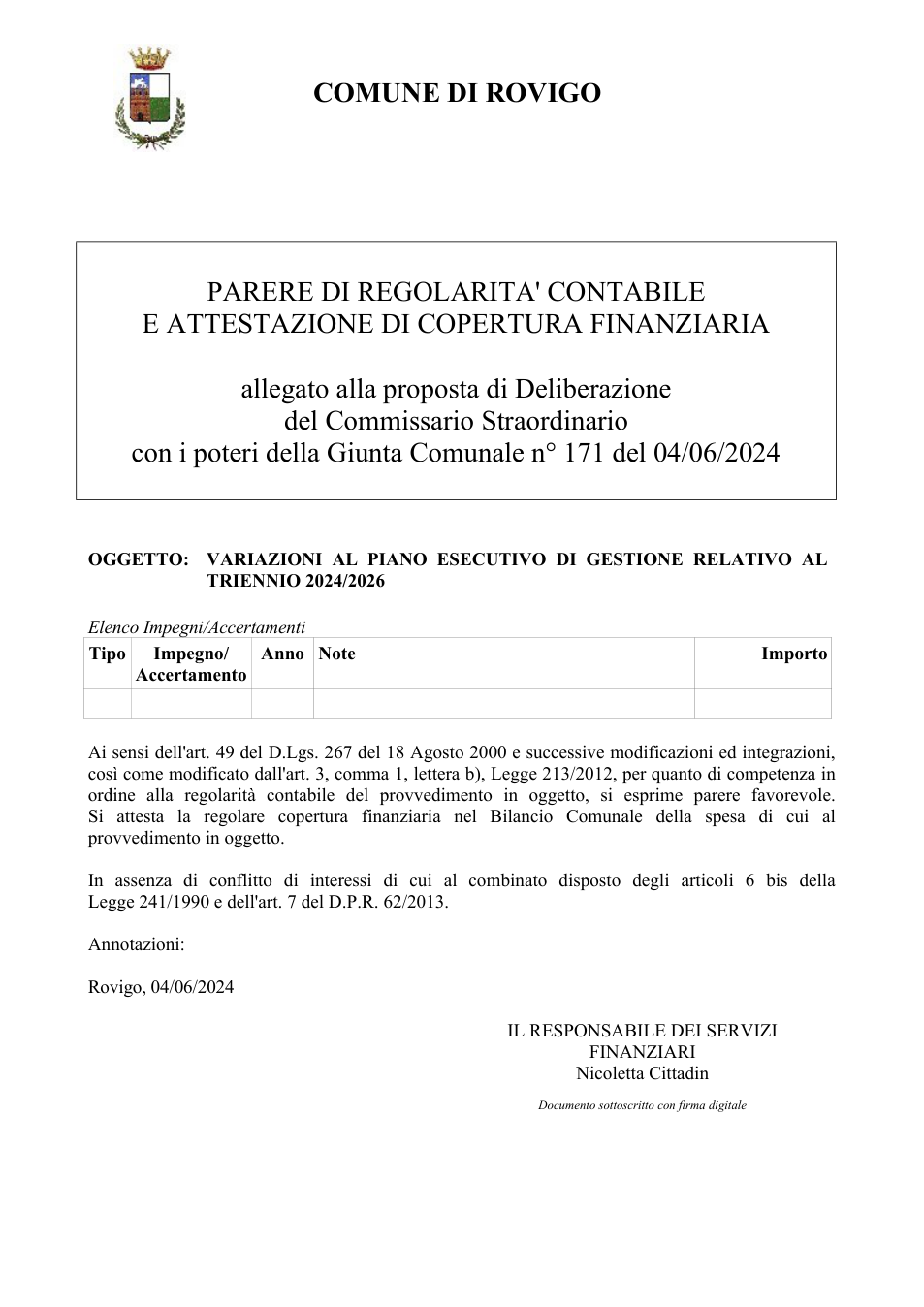 COMUNE DI ROVIGO

PARERE DI REGOLARITA' CONTABILE
E ATTESTAZIONE DI COPERTURA FINANZIARIA

allegato alla proposta di Deliberazione
del Commissario Straordinario
con i poteri della Giunta Comunale n° 171 del 04/06/2024

OGGETTO: VARIAZIONI AL PIANO ESECUTIVO DI GESTIONE RELATIVO AL TRIENNIO 2024/2026

Elenco Impegni/Accertamenti

| Tipo | Impegno/ Accertamento | Anno | Note | Importo |
|---|---|---|---|---|
|  |  |  |  |  |

Ai sensi dell'art. 49 del D.Lgs. 267 del 18 Agosto 2000 e successive modificazioni ed integrazioni, così come modificato dall'art. 3, comma 1, lettera b), Legge 213/2012, per quanto di competenza in ordine alla regolarità contabile del provvedimento in oggetto, si esprime parere favorevole. Si attesta la regolare copertura finanziaria nel Bilancio Comunale della spesa di cui al provvedimento in oggetto.

In assenza di conflitto di interessi di cui al combinato disposto degli articoli 6 bis della Legge 241/1990 e dell'art. 7 del D.P.R. 62/2013.

Annotazioni:

Rovigo, 04/06/2024

IL RESPONSABILE DEI SERVIZI
FINANZIARI
Nicoletta Cittadin

Documento sottoscritto con firma digitale